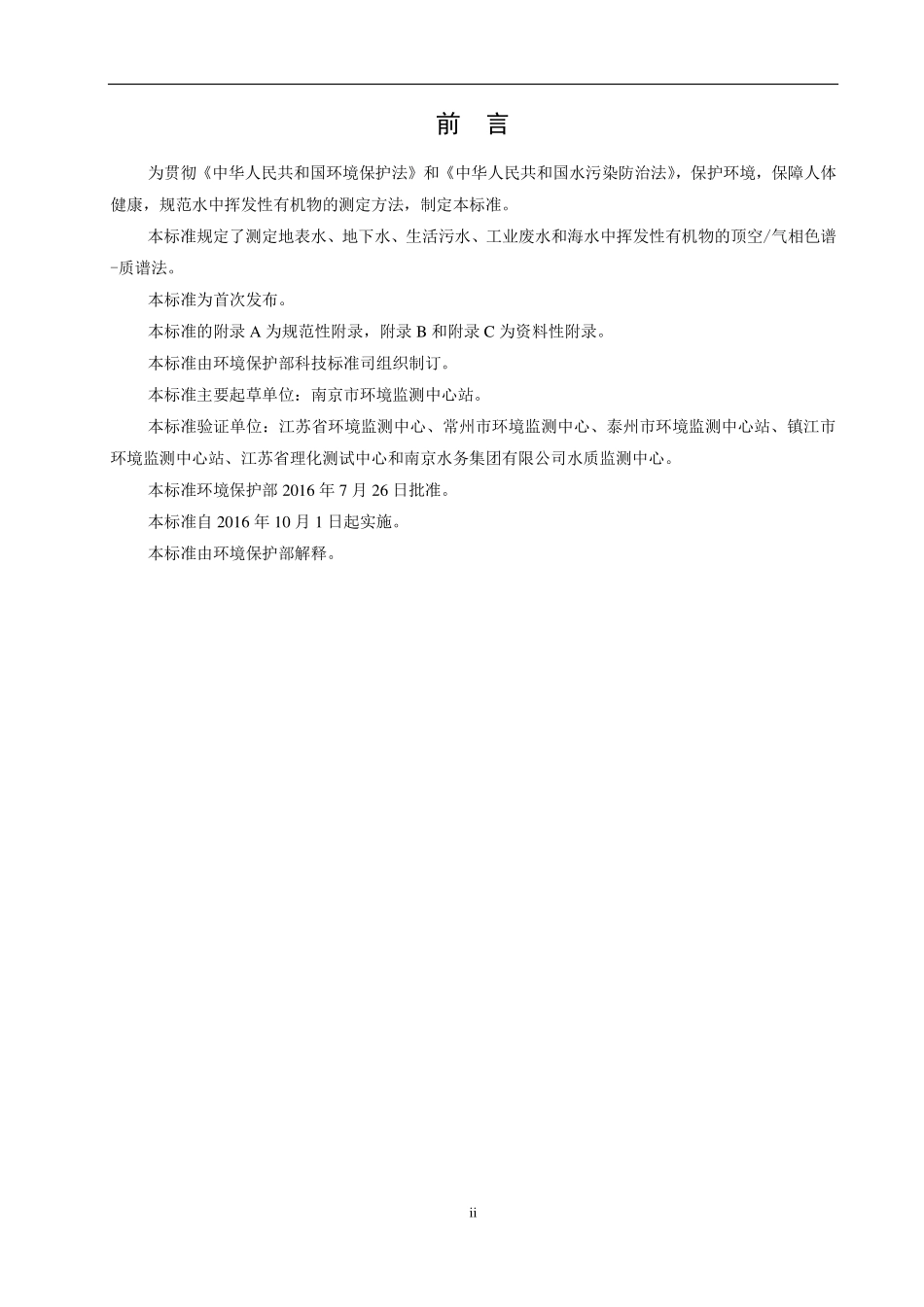 前　言

为贯彻《中华人民共和国环境保护法》和《中华人民共和国水污染防治法》，保护环境，保障人体健康，规范水中挥发性有机物的测定方法，制定本标准。

本标准规定了测定地表水、地下水、生活污水、工业废水和海水中挥发性有机物的顶空/气相色谱-质谱法。

本标准为首次发布。

本标准的附录 A 为规范性附录，附录 B 和附录 C 为资料性附录。

本标准由环境保护部科技标准司组织制订。

本标准主要起草单位：南京市环境监测中心站。

本标准验证单位：江苏省环境监测中心、常州市环境监测中心、泰州市环境监测中心站、镇江市环境监测中心站、江苏省理化测试中心和南京水务集团有限公司水质监测中心。

本标准环境保护部 2016 年 7 月 26 日批准。

本标准自 2016 年 10 月 1 日起实施。

本标准由环境保护部解释。

ii